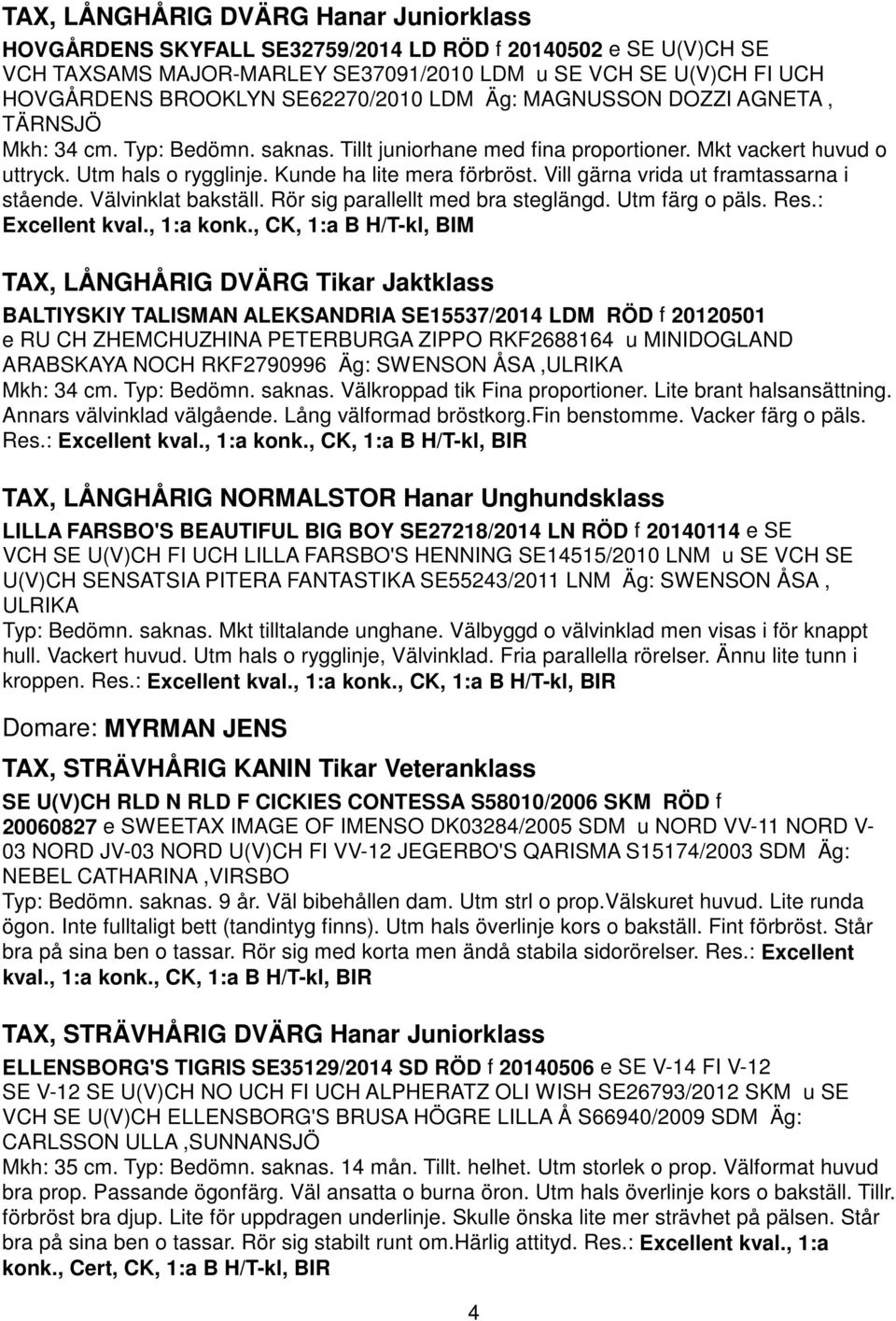 TAX, LÅNGHÅRIG DVÄRG Hanar Juniorklass

HOVGÅRDENS SKYFALL SE32759/2014 LD RÖD f 20140502 e SE U(V)CH SE VCH TAXSAMS MAJOR-MARLEY SE37091/2010 LDM u SE VCH SE U(V)CH FI UCH HOVGÅRDENS BROOKLYN SE62270/2010 LDM Äg: MAGNUSSON DOZZI AGNETA , TÄRNSJÖ
Mkh: 34 cm. Typ: Bedömn. saknas. Tillt juniorhane med fina proportioner. Mkt vackert huvud o uttryck. Utm hals o rygglinje. Kunde ha lite mera förbröst. Vill gärna vrida ut framtassarna i stående. Välvinklat bakställ. Rör sig parallellt med bra steglängd. Utm färg o päls. Res.: Excellent kval., 1:a konk., CK, 1:a B H/T-kl, BIM

TAX, LÅNGHÅRIG DVÄRG Tikar Jaktklass

BALTIYSKIY TALISMAN ALEKSANDRIA SE15537/2014 LDM RÖD f 20120501 e RU CH ZHEMCHUZHINA PETERBURGA ZIPPO RKF2688164 u MINIDOGLAND ARABSKAYA NOCH RKF2790996 Äg: SWENSON ÅSA ,ULRIKA
Mkh: 34 cm. Typ: Bedömn. saknas. Välkroppad tik Fina proportioner. Lite brant halsansättning. Annars välvinklad välgående. Lång välformad bröstkorg.Fin benstomme. Vacker färg o päls. Res.: Excellent kval., 1:a konk., CK, 1:a B H/T-kl, BIR

TAX, LÅNGHÅRIG NORMALSTOR Hanar Unghundsklass

LILLA FARSBO'S BEAUTIFUL BIG BOY SE27218/2014 LN RÖD f 20140114 e SE VCH SE U(V)CH FI UCH LILLA FARSBO'S HENNING SE14515/2010 LNM u SE VCH SE U(V)CH SENSATSIA PITERA FANTASTIKA SE55243/2011 LNM Äg: SWENSON ÅSA , ULRIKA
Typ: Bedömn. saknas. Mkt tilltalande unghane. Välbyggd o välvinklad men visas i för knappt hull. Vackert huvud. Utm hals o rygglinje, Välvinklad. Fria parallella rörelser. Ännu lite tunn i kroppen. Res.: Excellent kval., 1:a konk., CK, 1:a B H/T-kl, BIR

Domare: MYRMAN JENS

TAX, STRÄVHÅRIG KANIN Tikar Veteranklass

SE U(V)CH RLD N RLD F CICKIES CONTESSA S58010/2006 SKM RÖD f 20060827 e SWEETAX IMAGE OF IMENSO DK03284/2005 SDM u NORD VV-11 NORD V-03 NORD JV-03 NORD U(V)CH FI VV-12 JEGERBO'S QARISMA S15174/2003 SDM Äg: NEBEL CATHARINA ,VIRSBO
Typ: Bedömn. saknas. 9 år. Väl bibehållen dam. Utm strl o prop.Välskuret huvud. Lite runda ögon. Inte fulltaligt bett (tandintyg finns). Utm hals överlinje kors o bakställ. Fint förbröst. Står bra på sina ben o tassar. Rör sig med korta men ändå stabila sidorörelser. Res.: Excellent kval., 1:a konk., CK, 1:a B H/T-kl, BIR

TAX, STRÄVHÅRIG DVÄRG Hanar Juniorklass

ELLENSBORG'S TIGRIS SE35129/2014 SD RÖD f 20140506 e SE V-14 FI V-12 SE V-12 SE U(V)CH NO UCH FI UCH ALPHERATZ OLI WISH SE26793/2012 SKM u SE VCH SE U(V)CH ELLENSBORG'S BRUSA HÖGRE LILLA Å S66940/2009 SDM Äg: CARLSSON ULLA ,SUNNANSJÖ
Mkh: 35 cm. Typ: Bedömn. saknas. 14 mån. Tillt. helhet. Utm storlek o prop. Välformat huvud bra prop. Passande ögonfärg. Väl ansatta o burna öron. Utm hals överlinje kors o bakställ. Tillr. förbröst bra djup. Lite för uppdragen underlinje. Skulle önska lite mer strävhet på pälsen. Står bra på sina ben o tassar. Rör sig stabilt runt om.Härlig attityd. Res.: Excellent kval., 1:a konk., Cert, CK, 1:a B H/T-kl, BIR

4